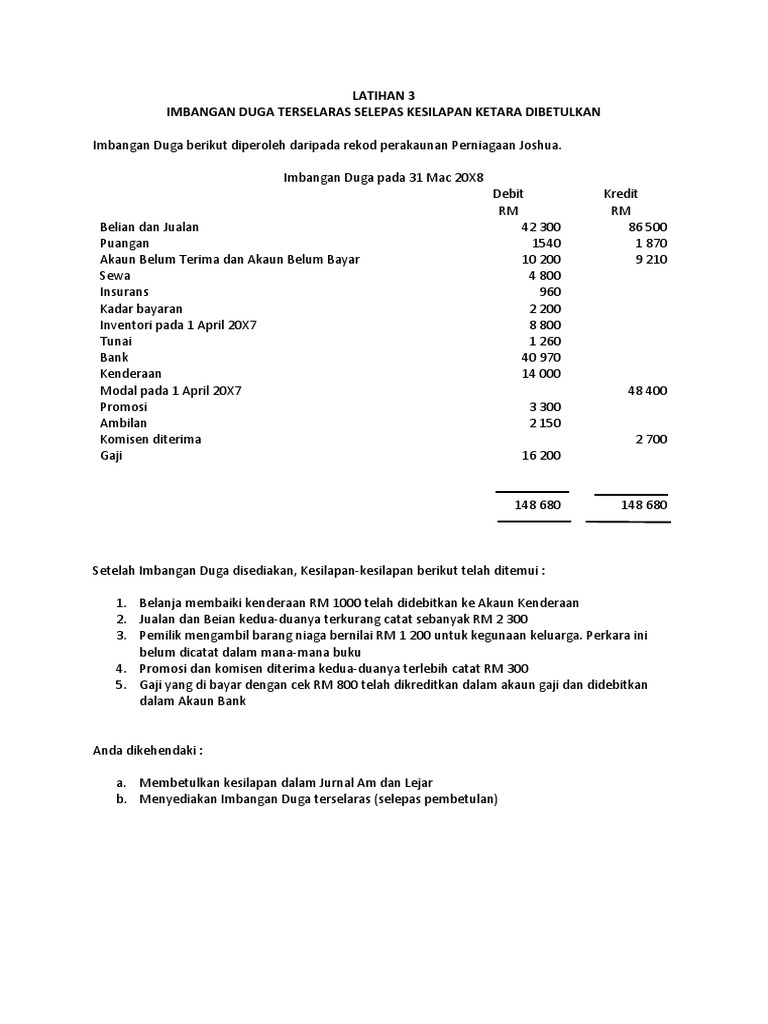 LATIHAN 3
IMBANGAN DUGA TERSELARAS SELEPAS KESILAPAN KETARA DIBETULKAN

Imbangan Duga berikut diperoleh daripada rekod perakaunan Perniagaan Joshua.

Imbangan Duga pada 31 Mac 20X8

|  | Debit RM | Kredit RM |
|---|---|---|
| Belian dan Jualan | 42 300 | 86 500 |
| Puangan | 1540 | 1 870 |
| Akaun Belum Terima dan Akaun Belum Bayar | 10 200 | 9 210 |
| Sewa | 4 800 |  |
| Insurans | 960 |  |
| Kadar bayaran | 2 200 |  |
| Inventori pada 1 April 20X7 | 8 800 |  |
| Tunai | 1 260 |  |
| Bank | 40 970 |  |
| Kenderaan | 14 000 |  |
| Modal pada 1 April 20X7 |  | 48 400 |
| Promosi | 3 300 |  |
| Ambilan | 2 150 |  |
| Komisen diterima |  | 2 700 |
| Gaji | 16 200 |  |
|  | 148 680 | 148 680 |

Setelah Imbangan Duga disediakan, Kesilapan-kesilapan berikut telah ditemui :

1. Belanja membaiki kenderaan RM 1000 telah didebitkan ke Akaun Kenderaan
2. Jualan dan Beian kedua-duanya terkurang catat sebanyak RM 2 300
3. Pemilik mengambil barang niaga bernilai RM 1 200 untuk kegunaan keluarga. Perkara ini belum dicatat dalam mana-mana buku
4. Promosi dan komisen diterima kedua-duanya terlebih catat RM 300
5. Gaji yang di bayar dengan cek RM 800 telah dikreditkan dalam akaun gaji dan didebitkan dalam Akaun Bank

Anda dikehendaki :

a. Membetulkan kesilapan dalam Jurnal Am dan Lejar
b. Menyediakan Imbangan Duga terselaras (selepas pembetulan)